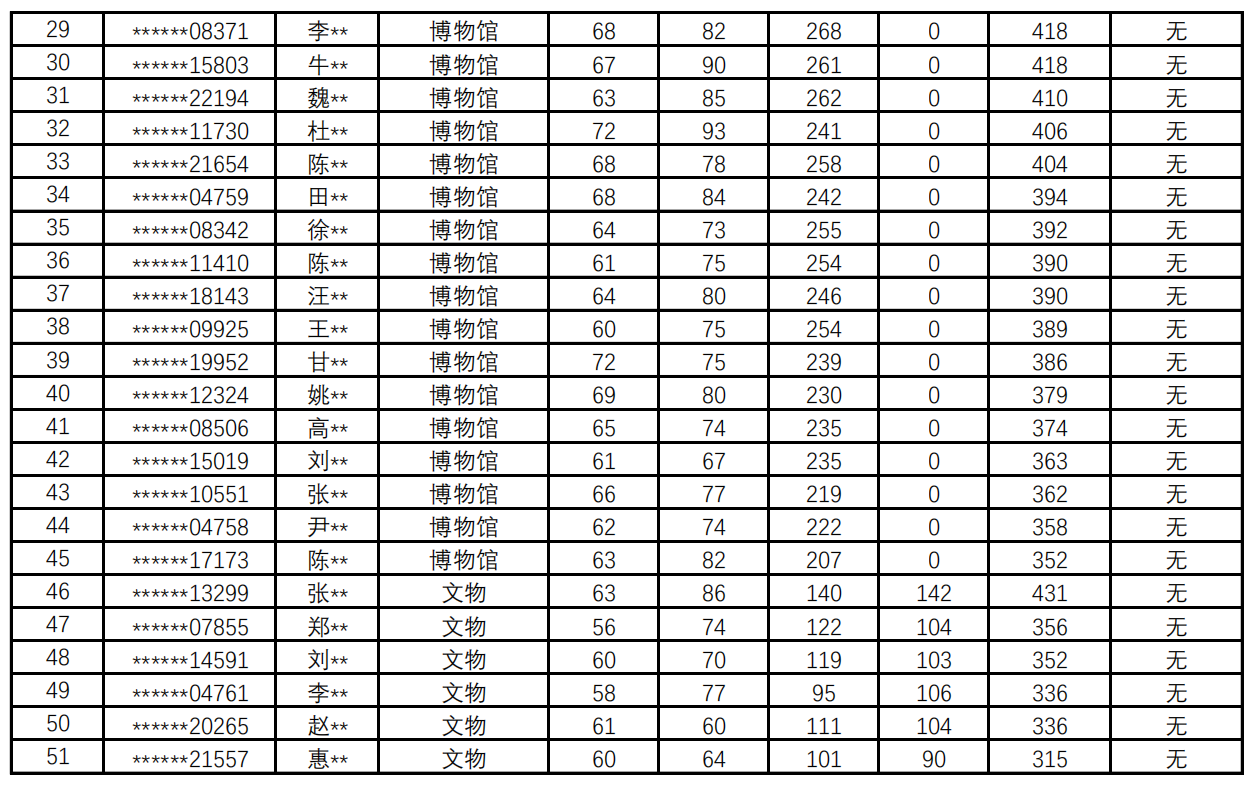 | 29 | ******08371 | 李** | 博物馆 | 68 | 82 | 268 | 0 | 418 | 无 |
|---|---|---|---|---|---|---|---|---|---|
| 30 | ******15803 | 牛** | 博物馆 | 67 | 90 | 261 | 0 | 418 | 无 |
| 31 | ******22194 | 魏** | 博物馆 | 63 | 85 | 262 | 0 | 410 | 无 |
| 32 | ******11730 | 杜** | 博物馆 | 72 | 93 | 241 | 0 | 406 | 无 |
| 33 | ******21654 | 陈** | 博物馆 | 68 | 78 | 258 | 0 | 404 | 无 |
| 34 | ******04759 | 田** | 博物馆 | 68 | 84 | 242 | 0 | 394 | 无 |
| 35 | ******08342 | 徐** | 博物馆 | 64 | 73 | 255 | 0 | 392 | 无 |
| 36 | ******11410 | 陈** | 博物馆 | 61 | 75 | 254 | 0 | 390 | 无 |
| 37 | ******18143 | 汪** | 博物馆 | 64 | 80 | 246 | 0 | 390 | 无 |
| 38 | ******09925 | 王** | 博物馆 | 60 | 75 | 254 | 0 | 389 | 无 |
| 39 | ******19952 | 甘** | 博物馆 | 72 | 75 | 239 | 0 | 386 | 无 |
| 40 | ******12324 | 姚** | 博物馆 | 69 | 80 | 230 | 0 | 379 | 无 |
| 41 | ******08506 | 高** | 博物馆 | 65 | 74 | 235 | 0 | 374 | 无 |
| 42 | ******15019 | 刘** | 博物馆 | 61 | 67 | 235 | 0 | 363 | 无 |
| 43 | ******10551 | 张** | 博物馆 | 66 | 77 | 219 | 0 | 362 | 无 |
| 44 | ******04758 | 尹** | 博物馆 | 62 | 74 | 222 | 0 | 358 | 无 |
| 45 | ******17173 | 陈** | 博物馆 | 63 | 82 | 207 | 0 | 352 | 无 |
| 46 | ******13299 | 张** | 文物 | 63 | 86 | 140 | 142 | 431 | 无 |
| 47 | ******07855 | 郑** | 文物 | 56 | 74 | 122 | 104 | 356 | 无 |
| 48 | ******14591 | 刘** | 文物 | 60 | 70 | 119 | 103 | 352 | 无 |
| 49 | ******04761 | 李** | 文物 | 58 | 77 | 95 | 106 | 336 | 无 |
| 50 | ******20265 | 赵** | 文物 | 61 | 60 | 111 | 104 | 336 | 无 |
| 51 | ******21557 | 惠** | 文物 | 60 | 64 | 101 | 90 | 315 | 无 |